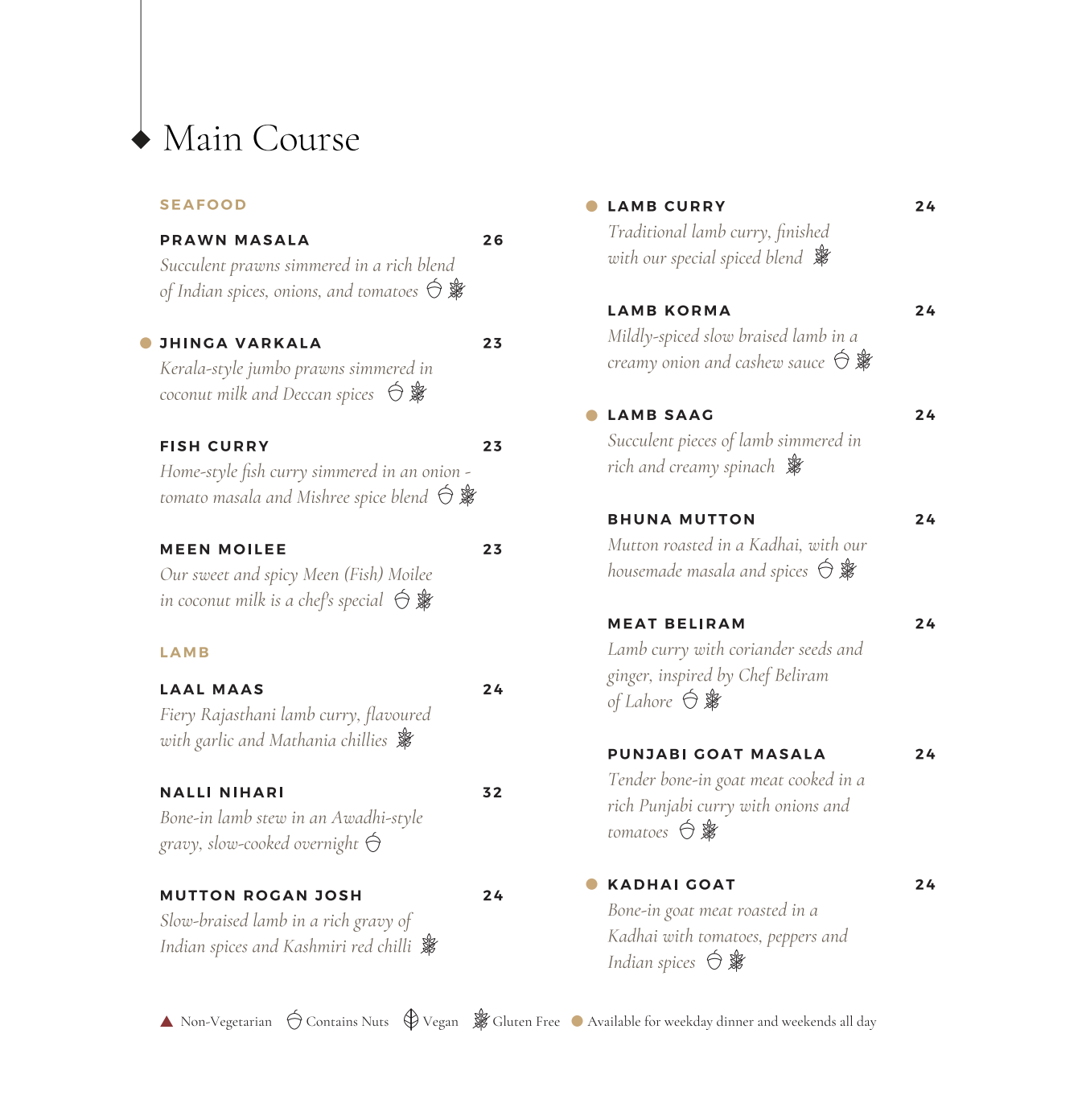 Main Course

SEAFOOD

PRAWN MASALA 26
Succulent prawns simmered in a rich blend of Indian spices, onions, and tomatoes

JHINGA VARKALA 23
Kerala-style jumbo prawns simmered in coconut milk and Deccan spices

FISH CURRY 23
Home-style fish curry simmered in an onion - tomato masala and Mishree spice blend

MEEN MOILEE 23
Our sweet and spicy Meen (Fish) Moilee in coconut milk is a chef's special

LAMB

LAAL MAAS 24
Fiery Rajasthani lamb curry, flavoured with garlic and Mathania chillies

NALLI NIHARI 32
Bone-in lamb stew in an Awadhi-style gravy, slow-cooked overnight

MUTTON ROGAN JOSH 24
Slow-braised lamb in a rich gravy of Indian spices and Kashmiri red chilli

LAMB CURRY 24
Traditional lamb curry, finished with our special spiced blend

LAMB KORMA 24
Mildly-spiced slow braised lamb in a creamy onion and cashew sauce

LAMB SAAG 24
Succulent pieces of lamb simmered in rich and creamy spinach

BHUNA MUTTON 24
Mutton roasted in a Kadhai, with our housemade masala and spices

MEAT BELIRAM 24
Lamb curry with coriander seeds and ginger, inspired by Chef Beliram of Lahore

PUNJABI GOAT MASALA 24
Tender bone-in goat meat cooked in a rich Punjabi curry with onions and tomatoes

KADHAI GOAT 24
Bone-in goat meat roasted in a Kadhai with tomatoes, peppers and Indian spices

Non-Vegetarian Contains Nuts Vegan Gluten Free Available for weekday dinner and weekends all day